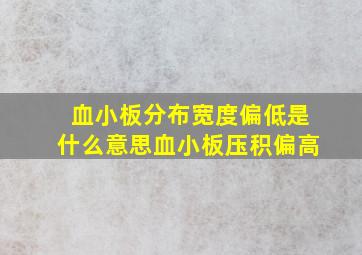 血小板分布宽度偏低是什么意思血小板压积偏高